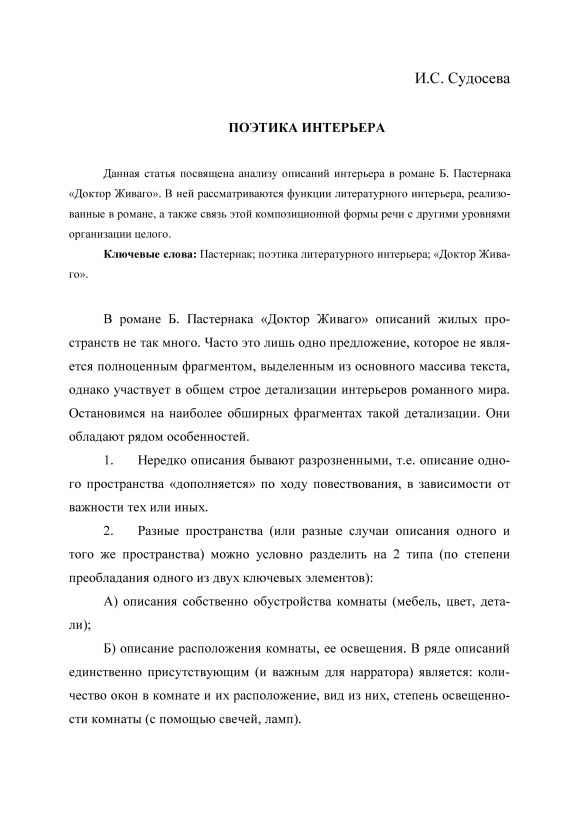 И.С. Судосева

ПОЭТИКА ИНТЕРЬЕРА

Данная статья посвящена анализу описаний интерьера в романе Б. Пастернака «Доктор Живаго». В ней рассматриваются функции литературного интерьера, реализованные в романе, а также связь этой композиционной формы речи с другими уровнями организации целого.

Ключевые слова: Пастернак; поэтика литературного интерьера; «Доктор Живаго».

В романе Б. Пастернака «Доктор Живаго» описаний жилых пространств не так много. Часто это лишь одно предложение, которое не является полноценным фрагментом, выделенным из основного массива текста, однако участвует в общем строе детализации интерьеров романного мира. Остановимся на наиболее обширных фрагментах такой детализации. Они обладают рядом особенностей.

1. Нередко описания бывают разрозненными, т.е. описание одного пространства «дополняется» по ходу повествования, в зависимости от важности тех или иных.

2. Разные пространства (или разные случаи описания одного и того же пространства) можно условно разделить на 2 типа (по степени преобладания одного из двух ключевых элементов):

А) описания собственно обустройства комнаты (мебель, цвет, детали);

Б) описание расположения комнаты, ее освещения. В ряде описаний единственно присутствующим (и важным для нарратора) является: количество окон в комнате и их расположение, вид из них, степень освещенности комнаты (с помощью свечей, ламп).